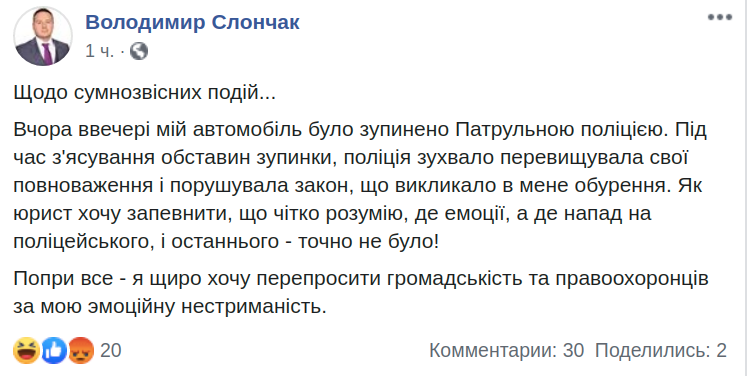 Володимир Слончак
1 ч. ·

Щодо сумнозвісних подій...

Вчора ввечері мій автомобіль було зупинено Патрульною поліцією. Під час з'ясування обставин зупинки, поліція зухвало перевищувала свої повноваження і порушувала закон, що викликало в мене обурення. Як юрист хочу запевнити, що чітко розумію, де емоції, а де напад на поліцейського, і останнього - точно не було!

Попри все - я щиро хочу перепросити громадськість та правоохоронців за мою эмоційну нестриманість.

20
Комментарии: 30 Поделились: 2